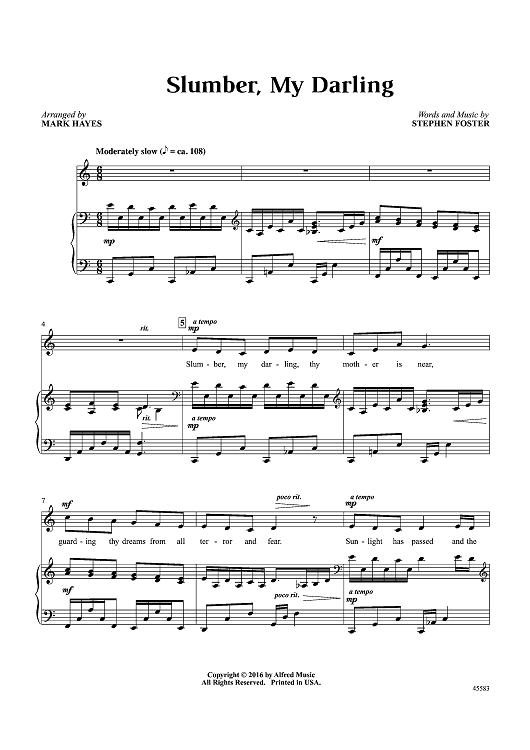 Slumber, My Darling

Arranged by
MARK HAYES

Words and Music by
STEPHEN FOSTER

Moderately slow (♪ = ca. 108)

mp

mf

4

rit.

5

a tempo

mp

Slum - ber, my dar - ling, thy moth - er is near,

rit.

a tempo

mp

7

mf

poco rit.

a tempo

mp

guard - ing thy dreams from all ter - ror and fear. Sun - light has passed and the

mf

poco rit.

a tempo

mp

Copyright © 2016 by Alfred Music
All Rights Reserved. Printed in USA.

45583